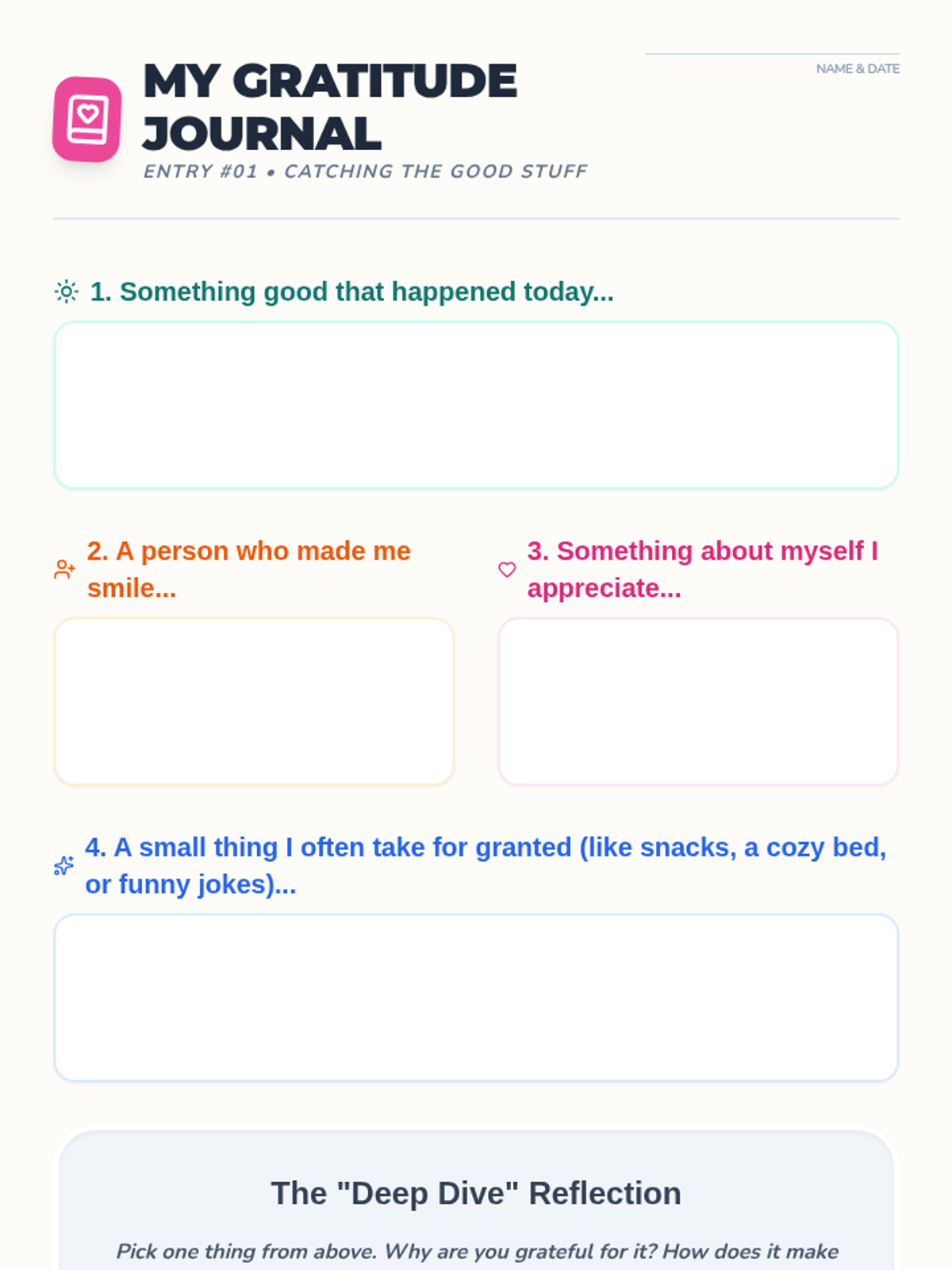 MY GRATITUDE JOURNAL

ENTRY #01 • CATCHING THE GOOD STUFF

NAME & DATE

1. Something good that happened today...

2. A person who made me smile...

3. Something about myself I appreciate...

4. A small thing I often take for granted (like snacks, a cozy bed, or funny jokes)...

The "Deep Dive" Reflection

Pick one thing from above. Why are you grateful for it? How does it make